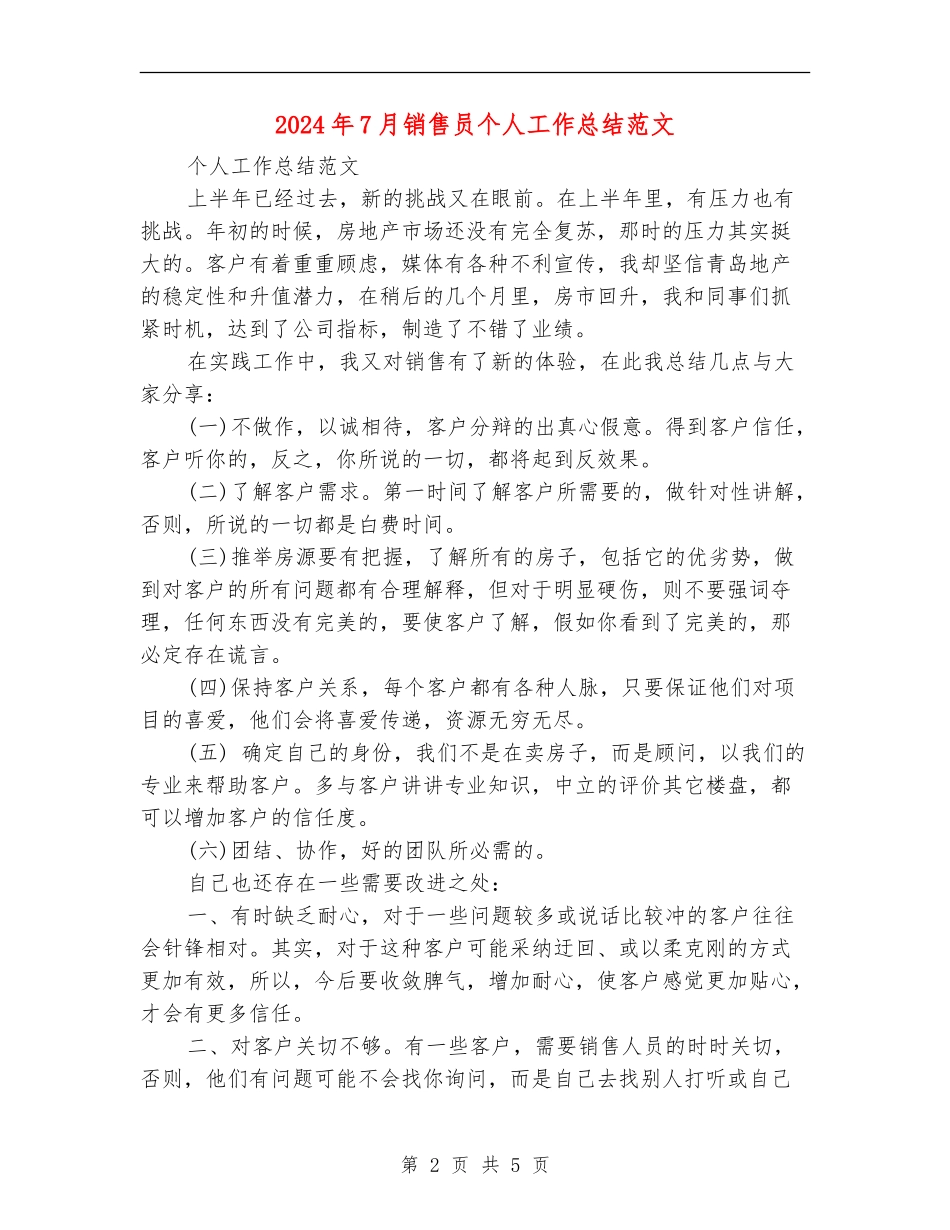 2024年7月销售员个人工作总结范文

个人工作总结范文

上半年已经过去，新的挑战又在眼前。在上半年里，有压力也有挑战。年初的时候，房地产市场还没有完全复苏，那时的压力其实挺大的。客户有着重重顾虑，媒体有各种不利宣传，我却坚信青岛地产的稳定性和升值潜力，在稍后的几个月里，房市回升，我和同事们抓紧时机，达到了公司指标，制造了不错了业绩。

在实践工作中，我又对销售有了新的体验，在此我总结几点与大家分享：

(一)不做作，以诚相待，客户分辩的出真心假意。得到客户信任，客户听你的，反之，你所说的一切，都将起到反效果。

(二)了解客户需求。第一时间了解客户所需要的，做针对性讲解，否则，所说的一切都是白费时间。

(三)推举房源要有把握，了解所有的房子，包括它的优劣势，做到对客户的所有问题都有合理解释，但对于明显硬伤，则不要强词夺理，任何东西没有完美的，要使客户了解，假如你看到了完美的，那必定存在谎言。

(四)保持客户关系，每个客户都有各种人脉，只要保证他们对项目的喜爱，他们会将喜爱传递，资源无穷无尽。

(五) 确定自己的身份，我们不是在卖房子，而是顾问，以我们的专业来帮助客户。多与客户讲讲专业知识，中立的评价其它楼盘，都可以增加客户的信任度。

(六)团结、协作，好的团队所必需的。

自己也还存在一些需要改进之处：

一、有时缺乏耐心，对于一些问题较多或说话比较冲的客户往往会针锋相对。其实，对于这种客户可能采纳迂回、或以柔克刚的方式更加有效，所以，今后要收敛脾气，增加耐心，使客户感觉更加贴心，才会有更多信任。

二、对客户关切不够。有一些客户，需要销售人员的时时关切，否则，他们有问题可能不会找你询问，而是自己去找别人打听或自己

第 2 页 共 5 页